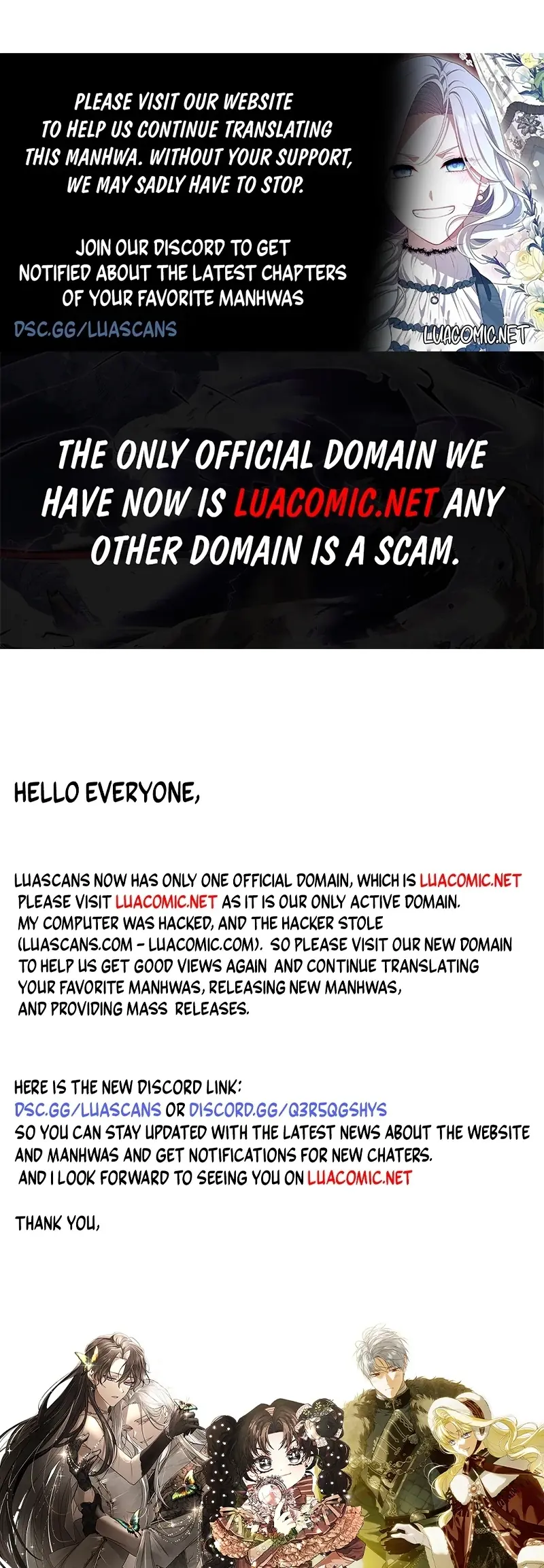 PLEASE VISIT OUR WEBSITE TO HELP US CONTINUE TRANSLATING THIS MANHWA. WITHOUT YOUR SUPPORT, WE MAY SADLY HAVE TO STOP.

JOIN OUR DISCORD TO GET NOTIFIED ABOUT THE LATEST CHAPTERS OF YOUR FAVORITE MANHWAS

DSC.GG/LUASCANS

LUACOMIC.NET

THE ONLY OFFICIAL DOMAIN WE HAVE NOW IS LUACOMIC.NET ANY OTHER DOMAIN IS A SCAM.

HELLO EVERYONE,

LUASCANS NOW HAS ONLY ONE OFFICIAL DOMAIN, WHICH IS LUACOMIC.NET PLEASE VISIT LUACOMIC.NET AS IT IS OUR ONLY ACTIVE DOMAIN. MY COMPUTER WAS HACKED, AND THE HACKER STOLE (LUASCANS.COM - LUACOMIC.COM). SO PLEASE VISIT OUR NEW DOMAIN TO HELP US GET GOOD VIEWS AGAIN AND CONTINUE TRANSLATING YOUR FAVORITE MANHWAS, RELEASING NEW MANHWAS, AND PROVIDING MASS RELEASES.

HERE IS THE NEW DISCORD LINK:
DSC.GG/LUASCANS OR DISCORD.GG/Q3R5QGSHYS
SO YOU CAN STAY UPDATED WITH THE LATEST NEWS ABOUT THE WEBSITE AND MANHWAS AND GET NOTIFICATIONS FOR NEW CHATERS.
AND I LOOK FORWARD TO SEEING YOU ON LUACOMIC.NET

THANK YOU,